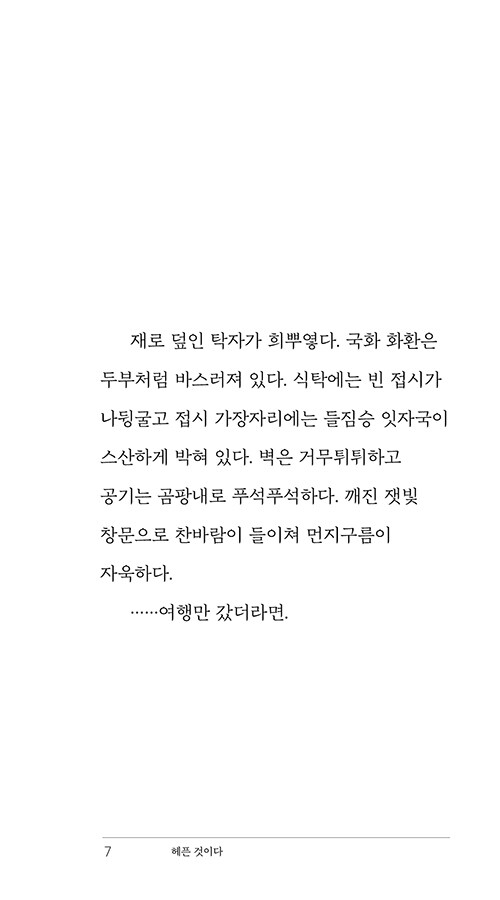 재로 덮인 탁자가 희뿌옇다. 국화 화환은 두부처럼 바스러져 있다. 식탁에는 빈 접시가 나뒹굴고 접시 가장자리에는 들짐승 잇자국이 스산하게 박혀 있다. 벽은 거무튀튀하고 공기는 곰팡내로 푸석푸석하다. 깨진 잿빛 창문으로 찬바람이 들이쳐 먼지구름이 자욱하다.

……여행만 갔더라면.

7　헤픈 것이다